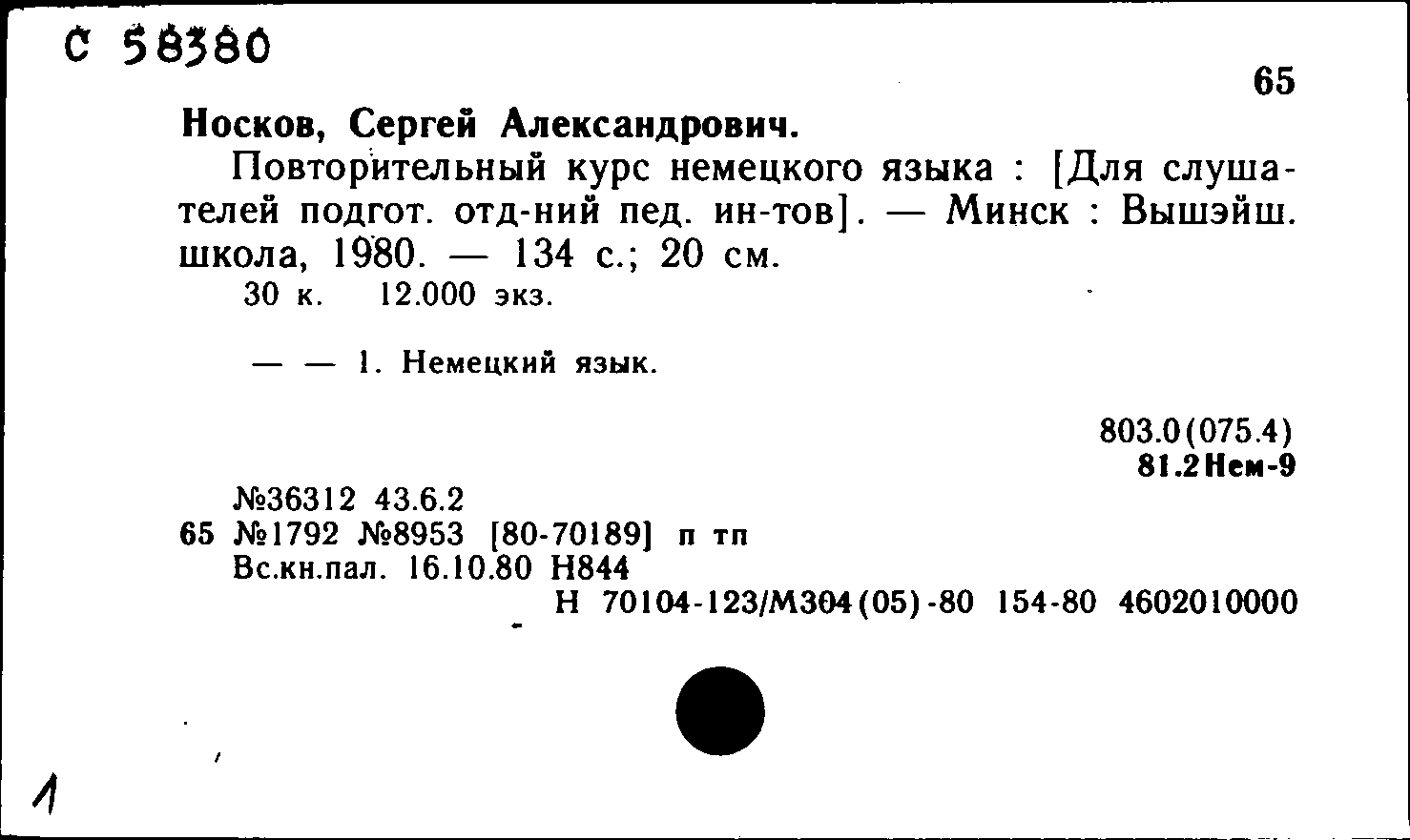 С 58380

65

Носков, Сергей Александрович.

Повторительный курс немецкого языка : [Для слушателей подгот. отд-ний пед. ин-тов]. — Минск : Вышэйш. школа, 1980. — 134 с.; 20 см.

30 к. 12.000 экз.

— — 1. Немецкий язык.

803.0(075.4)
81.2Нем-9

№36312 43.6.2
65 №1792 №8953 [80-70189] п тп
Вс.кн.пал. 16.10.80 Н844
Н 70104-123/М304(05)-80 154-80 4602010000

1